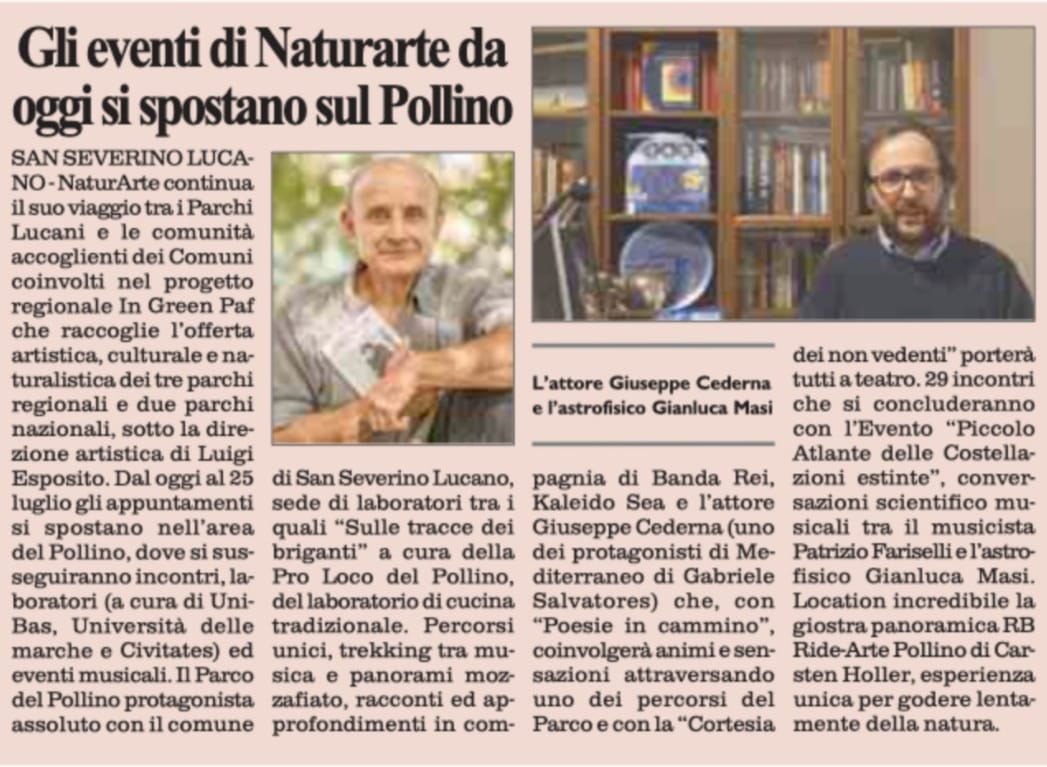 Gli eventi di Naturarte da oggi si spostano sul Pollino

SAN SEVERINO LUCANO - NaturArte continua il suo viaggio tra i Parchi Lucani e le comunità accoglienti dei Comuni coinvolti nel progetto regionale In Green Paf che raccoglie l'offerta artistica, culturale e naturalistica dei tre parchi regionali e due parchi nazionali, sotto la direzione artistica di Luigi Esposito. Dal oggi al 25 luglio gli appuntamenti si spostano nell'area del Pollino, dove si susseguiranno incontri, laboratori (a cura di UniBas, Università delle marche e Civitates) ed eventi musicali. Il Parco del Pollino protagonista assoluto con il comune di San Severino Lucano, sede di laboratori tra i quali "Sulle tracce dei briganti" a cura della Pro Loco del Pollino, del laboratorio di cucina tradizionale. Percorsi unici, trekking tra musica e panorami mozzafiato, racconti ed approfondimenti in compagnia di Banda Rei, Kaleido Sea e l'attore Giuseppe Cederna (uno dei protagonisti di Mediterraneo di Gabriele Salvatores) che, con "Poesie in cammino", coinvolgerà animi e sensazioni attraversando uno dei percorsi del Parco e con la "Cortesia dei non vedenti" porterà tutti a teatro. 29 incontri che si concluderanno con l'Evento "Piccolo Atlante delle Costellazioni estinte", conversazioni scientifico musicali tra il musicista Patrizio Fariselli e l'astrofisico Gianluca Masi. Location incredibile la giostra panoramica RB Ride-Arte Pollino di Carsten Holler, esperienza unica per godere lentamente della natura.

L'attore Giuseppe Cederna e l'astrofisico Gianluca Masi